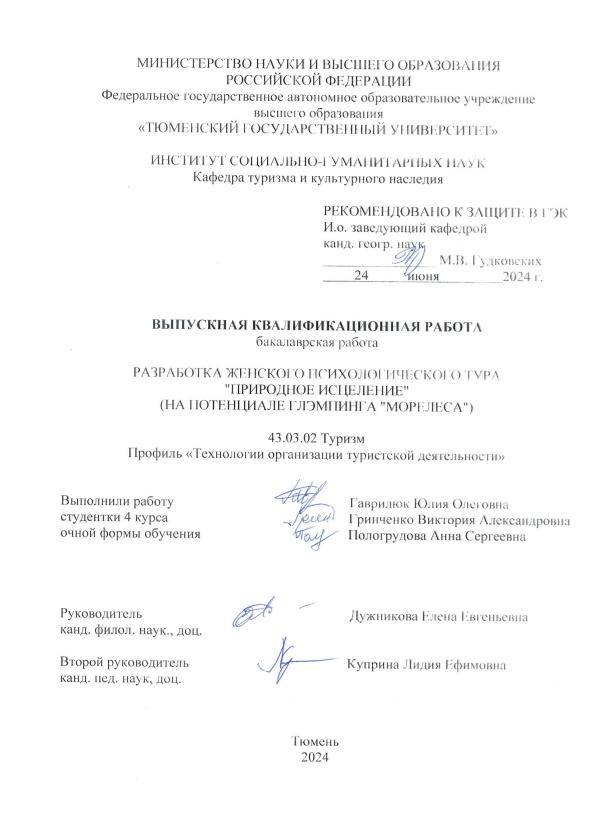 МИНИСТЕРСТВО НАУКИ И ВЫСШЕГО ОБРАЗОВАНИЯ
РОССИЙСКОЙ ФЕДЕРАЦИИ
Федеральное государственное автономное образовательное учреждение
высшего образования
«ТЮМЕНСКИЙ ГОСУДАРСТВЕННЫЙ УНИВЕРСИТЕТ»

ИНСТИТУТ СОЦИАЛЬНО-ГУМАНИТАРНЫХ НАУК
Кафедра туризма и культурного наследия

РЕКОМЕНДОВАНО К ЗАЩИТЕ В ГЭК
И.о. заведующий кафедрой
канд. геогр. наук
М.В. Гудковских
24 июня 2024 г.

ВЫПУСКНАЯ КВАЛИФИКАЦИОННАЯ РАБОТА
бакалаврская работа

РАЗРАБОТКА ЖЕНСКОГО ПСИХОЛОГИЧЕСКОГО ТУРА
"ПРИРОДНОЕ ИСЦЕЛЕНИЕ"
(НА ПОТЕНЦИАЛЕ ГЛЭМПИНГА "МОРЕЛЕСА")

43.03.02 Туризм
Профиль «Технологии организации туристской деятельности»

Выполнили работу
студентки 4 курса
очной формы обучения

Гаврилюк Юлия Олеговна
Гринченко Виктория Александровна
Пологрудова Анна Сергеевна

Руководитель
канд. филол. наук., доц.

Дужникова Елена Евгеньевна

Второй руководитель
канд. пед. наук, доц.

Куприна Лидия Ефимовна

Тюмень
2024